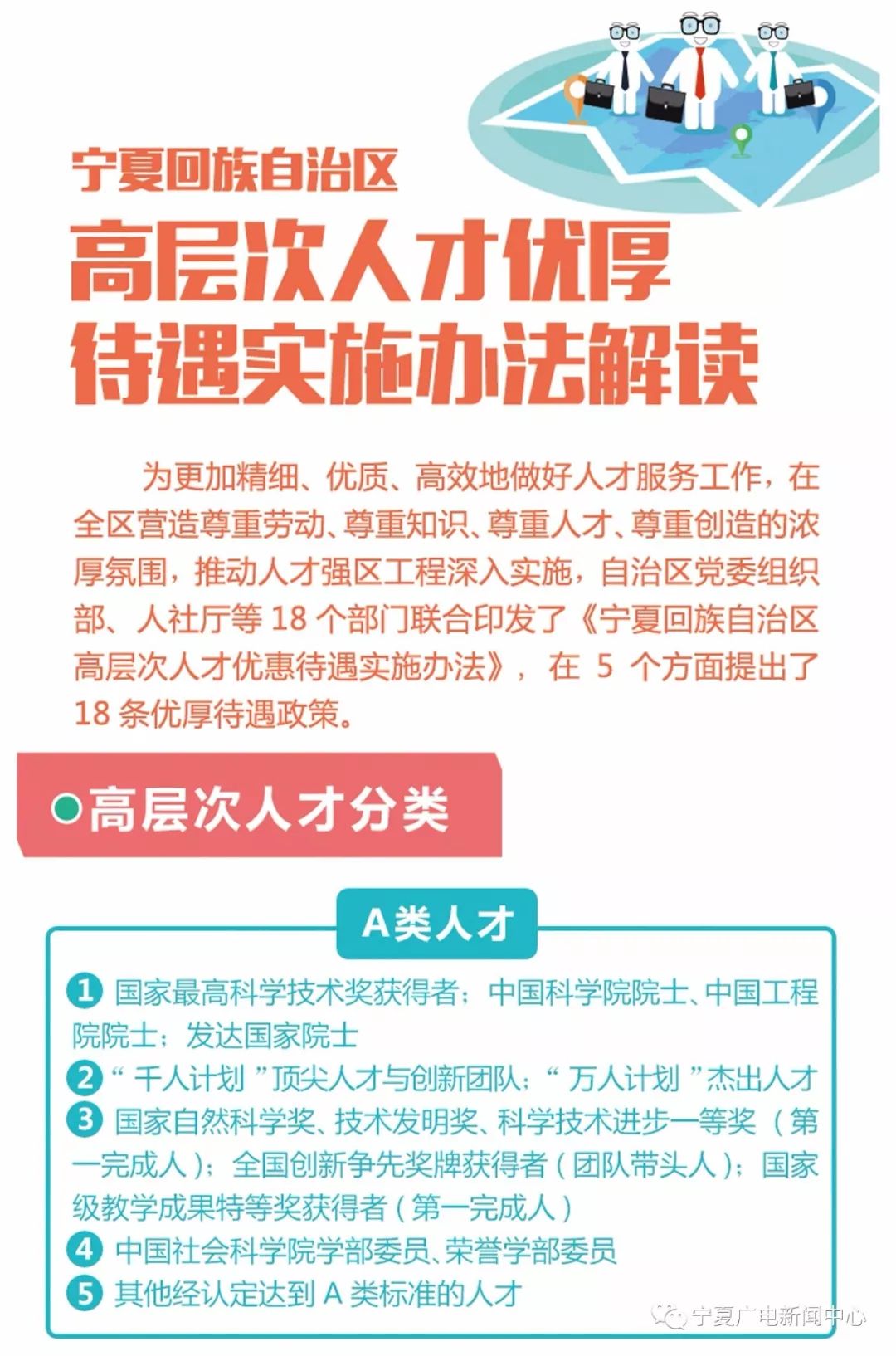 宁夏回族自治区
高层次人才优厚待遇实施办法解读

为更加精细、优质、高效地做好人才服务工作，在全区营造尊重劳动、尊重知识、尊重人才、尊重创造的浓厚氛围，推动人才强区工程深入实施，自治区党委组织部、人社厅等 18 个部门联合印发了《宁夏回族自治区高层次人才优惠待遇实施办法》，在 5 个方面提出了 18 条优厚待遇政策。

高层次人才分类

A类人才

1 国家最高科学技术奖获得者；中国科学院院士、中国工程院院士；发达国家院士
2 “千人计划”顶尖人才与创新团队；“万人计划”杰出人才
3 国家自然科学奖、技术发明奖、科学技术进步一等奖（第一完成人）；全国创新争先奖牌获得者（团队带头人）；国家级教学成果特等奖获得者（第一完成人）
4 中国社会科学院学部委员、荣誉学部委员
5 其他经认定达到 A 类标准的人才

宁夏广电新闻中心